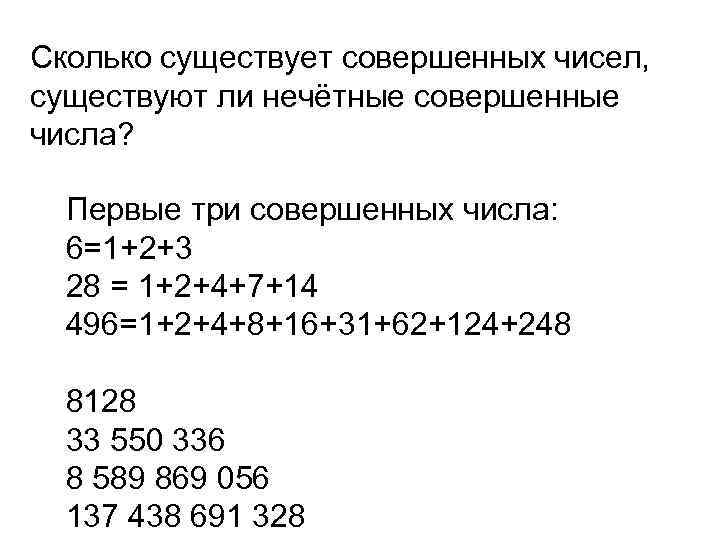 Сколько существует совершенных чисел, существуют ли нечётные совершенные числа?

Первые три совершенных числа:
$6=1+2+3$
$28 = 1+2+4+7+14$
$496=1+2+4+8+16+31+62+124+248$

8128
33 550 336
8 589 869 056
137 438 691 328